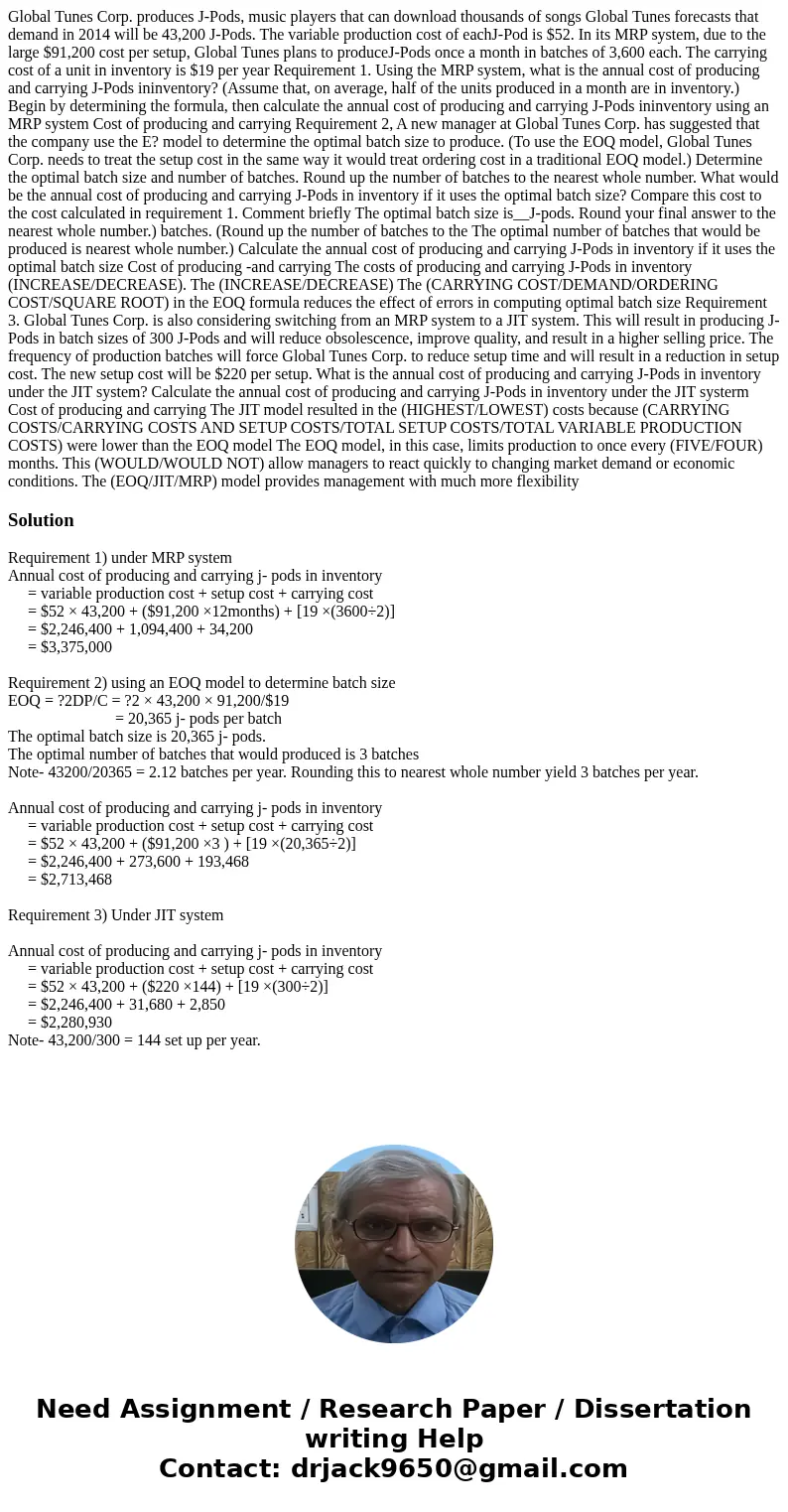 Global Tunes Corp. produces J-Pods, music players that can download thousands of songs Global Tunes forecasts that demand in 2014 will be 43,200 J-Pods. The variable production cost of eachJ-Pod is $52. In its MRP system, due to the large $91,200 cost per setup, Global Tunes plans to produceJ-Pods once a month in batches of 3,600 each. The carrying cost of a unit in inventory is $19 per year Requirement 1. Using the MRP system, what is the annual cost of producing and carrying J-Pods ininventory? (Assume that, on average, half of the units produced in a month are in inventory.) Begin by determining the formula, then calculate the annual cost of producing and carrying J-Pods ininventory using an MRP system Cost of producing and carrying Requirement 2, A new manager at Global Tunes Corp. has suggested that the company use the E? model to determine the optimal batch size to produce. (To use the EOQ model, Global Tunes Corp. needs to treat the setup cost in the same way it would treat ordering cost in a traditional EOQ model.) Determine the optimal batch size and number of batches. Round up the number of batches to the nearest whole number. What would be the annual cost of producing and carrying J-Pods in inventory if it uses the optimal batch size? Compare this cost to the cost calculated in requirement 1. Comment briefly The optimal batch size is__J-pods. Round your final answer to the nearest whole number.) batches. (Round up the number of batches to the The optimal number of batches that would be produced is nearest whole number.) Calculate the annual cost of producing and carrying J-Pods in inventory if it uses the optimal batch size Cost of producing -and carrying The costs of producing and carrying J-Pods in inventory (INCREASE/DECREASE). The (INCREASE/DECREASE) The (CARRYING COST/DEMAND/ORDERING COST/SQUARE ROOT) in the EOQ formula reduces the effect of errors in computing optimal batch size Requirement 3. Global Tunes Corp. is also considering switching from an MRP system to a JIT system. This will result in producing J-Pods in batch sizes of 300 J-Pods and will reduce obsolescence, improve quality, and result in a higher selling price. The frequency of production batches will force Global Tunes Corp. to reduce setup time and will result in a reduction in setup cost. The new setup cost will be $220 per setup. What is the annual cost of producing and carrying J-Pods in inventory under the JIT system? Calculate the annual cost of producing and carrying J-Pods in inventory under the JIT systerm Cost of producing and carrying The JIT model resulted in the (HIGHEST/LOWEST) costs because (CARRYING COSTS/CARRYING COSTS AND SETUP COSTS/TOTAL SETUP COSTS/TOTAL VARIABLE PRODUCTION COSTS) were lower than the EOQ model The EOQ model, in this case, limits production to once every (FIVE/FOUR) months. This (WOULD/WOULD NOT) allow managers to react quickly to changing market demand or economic conditions. The (EOQ/JIT/MRP) model provides management with much more flexibility

Solution

Requirement 1) under MRP system
Annual cost of producing and carrying j- pods in inventory
= variable production cost + setup cost + carrying cost
= $52 × 43,200 + ($91,200 ×12months) + [19 ×(3600÷2)]
= $2,246,400 + 1,094,400 + 34,200
= $3,375,000

Requirement 2) using an EOQ model to determine batch size
EOQ = ?2DP/C = ?2 × 43,200 × 91,200/$19
= 20,365 j- pods per batch
The optimal batch size is 20,365 j- pods.
The optimal number of batches that would produced is 3 batches
Note- 43200/20365 = 2.12 batches per year. Rounding this to nearest whole number yield 3 batches per year.

Annual cost of producing and carrying j- pods in inventory
= variable production cost + setup cost + carrying cost
= $52 × 43,200 + ($91,200 ×3 ) + [19 ×(20,365÷2)]
= $2,246,400 + 273,600 + 193,468
= $2,713,468

Requirement 3) Under JIT system

Annual cost of producing and carrying j- pods in inventory
= variable production cost + setup cost + carrying cost
= $52 × 43,200 + ($220 ×144) + [19 ×(300÷2)]
= $2,246,400 + 31,680 + 2,850
= $2,280,930
Note- 43,200/300 = 144 set up per year.

Need Assignment / Research Paper / Dissertation writing Help
Contact: drjack9650@gmail.com